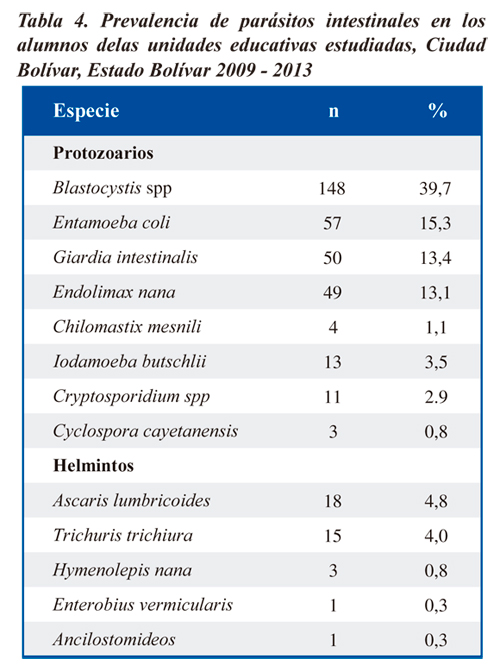 Tabla 4. Prevalencia de parásitos intestinales en los alumnos delas unidades educativas estudiadas, Ciudad Bolívar, Estado Bolívar 2009 - 2013

| Especie | n | % |
|---|---|---|
| Protozoarios | | |
| Blastocystis spp | 148 | 39,7 |
| Entamoeba coli | 57 | 15,3 |
| Giardia intestinalis | 50 | 13,4 |
| Endolimax nana | 49 | 13,1 |
| Chilomastix mesnili | 4 | 1,1 |
| Iodamoeba butschlii | 13 | 3,5 |
| Cryptosporidium spp | 11 | 2.9 |
| Cyclospora cayetanensis | 3 | 0,8 |
| Helmintos | | |
| Ascaris lumbricoides | 18 | 4,8 |
| Trichuris trichiura | 15 | 4,0 |
| Hymenolepis nana | 3 | 0,8 |
| Enterobius vermicularis | 1 | 0,3 |
| Ancilostomideos | 1 | 0,3 |